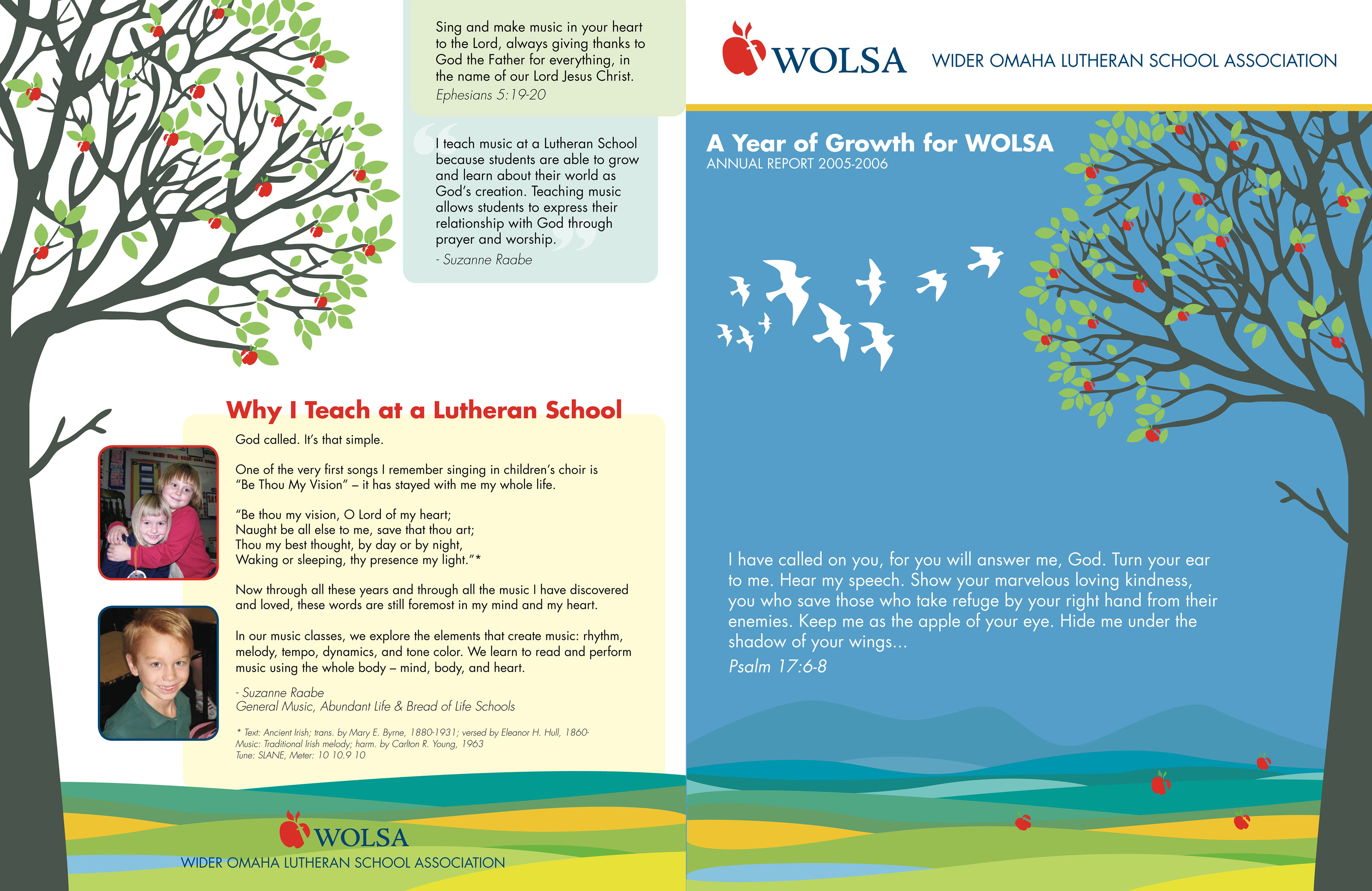 Sing and make music in your heart to the Lord, always giving thanks to God the Father for everything, in the name of our Lord Jesus Christ.
Ephesians 5:19-20

I teach music at a Lutheran School because students are able to grow and learn about their world as God's creation. Teaching music allows students to express their relationship with God through prayer and worship.
- Suzanne Raabe

Why I Teach at a Lutheran School

God called. It's that simple.

One of the very first songs I remember singing in children's choir is "Be Thou My Vision" – it has stayed with me my whole life.

"Be thou my vision, O Lord of my heart;
Naught be all else to me, save that thou art;
Thou my best thought, by day or by night,
Waking or sleeping, thy presence my light."*

Now through all these years and through all the music I have discovered and loved, these words are still foremost in my mind and my heart.

In our music classes, we explore the elements that create music: rhythm, melody, tempo, dynamics, and tone color. We learn to read and perform music using the whole body – mind, body, and heart.

- Suzanne Raabe
General Music, Abundant Life & Bread of Life Schools

* Text: Ancient Irish; trans. by Mary E. Byrne, 1880-1931; versed by Eleanor H. Hull, 1860-
Music: Traditional Irish melody; harm. by Carlton R. Young, 1963
Tune: SLANE, Meter: 10 10.9 10

WOLSA
WIDER OMAHA LUTHERAN SCHOOL ASSOCIATION

WOLSA
WIDER OMAHA LUTHERAN SCHOOL ASSOCIATION

A Year of Growth for WOLSA
ANNUAL REPORT 2005-2006

I have called on you, for you will answer me, God. Turn your ear to me. Hear my speech. Show your marvelous loving kindness, you who save those who take refuge by your right hand from their enemies. Keep me as the apple of your eye. Hide me under the shadow of your wings...
Psalm 17:6-8